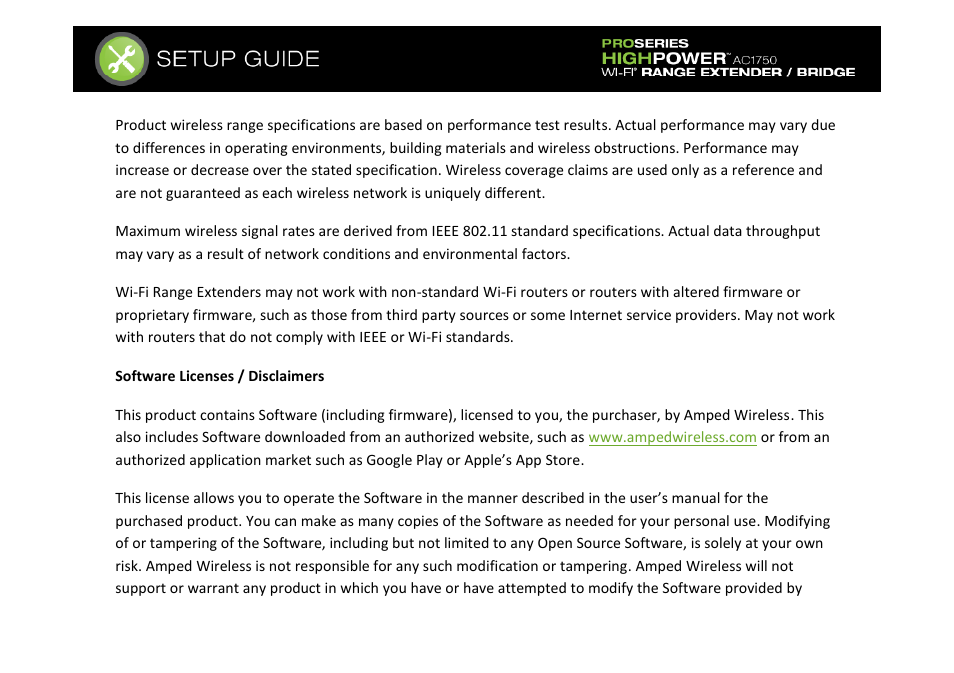 SETUP GUIDE

PROSERIES
HIGHPOWER™ AC1750
WI-FI® RANGE EXTENDER / BRIDGE

Product wireless range specifications are based on performance test results. Actual performance may vary due to differences in operating environments, building materials and wireless obstructions. Performance may increase or decrease over the stated specification. Wireless coverage claims are used only as a reference and are not guaranteed as each wireless network is uniquely different.

Maximum wireless signal rates are derived from IEEE 802.11 standard specifications. Actual data throughput may vary as a result of network conditions and environmental factors.

Wi-Fi Range Extenders may not work with non-standard Wi-Fi routers or routers with altered firmware or proprietary firmware, such as those from third party sources or some Internet service providers. May not work with routers that do not comply with IEEE or Wi-Fi standards.

Software Licenses / Disclaimers

This product contains Software (including firmware), licensed to you, the purchaser, by Amped Wireless. This also includes Software downloaded from an authorized website, such as www.ampedwireless.com or from an authorized application market such as Google Play or Apple's App Store.

This license allows you to operate the Software in the manner described in the user's manual for the purchased product. You can make as many copies of the Software as needed for your personal use. Modifying of or tampering of the Software, including but not limited to any Open Source Software, is solely at your own risk. Amped Wireless is not responsible for any such modification or tampering. Amped Wireless will not support or warrant any product in which you have or have attempted to modify the Software provided by